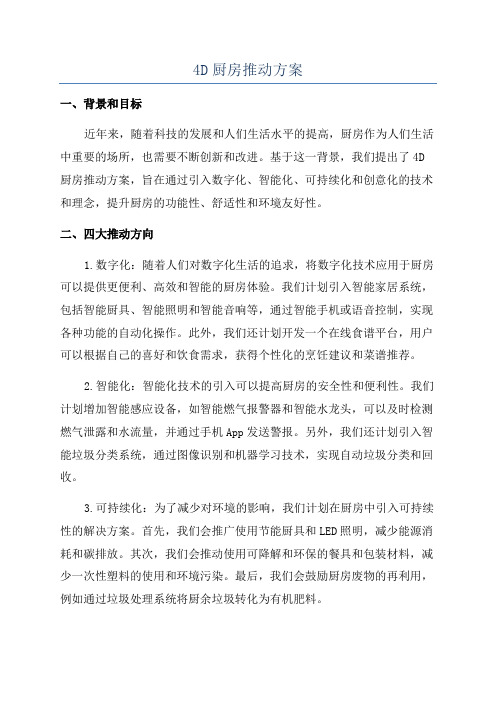 4D厨房推动方案

一、背景和目标

近年来，随着科技的发展和人们生活水平的提高，厨房作为人们生活中重要的场所，也需要不断创新和改进。基于这一背景，我们提出了4D厨房推动方案，旨在通过引入数字化、智能化、可持续化和创意化的技术和理念，提升厨房的功能性、舒适性和环境友好性。

二、四大推动方向

1.数字化：随着人们对数字化生活的追求，将数字化技术应用于厨房可以提供更便利、高效和智能的厨房体验。我们计划引入智能家居系统，包括智能厨具、智能照明和智能音响等，通过智能手机或语音控制，实现各种功能的自动化操作。此外，我们还计划开发一个在线食谱平台，用户可以根据自己的喜好和饮食需求，获得个性化的烹饪建议和菜谱推荐。

2.智能化：智能化技术的引入可以提高厨房的安全性和便利性。我们计划增加智能感应设备，如智能燃气报警器和智能水龙头，可以及时检测燃气泄露和水流量，并通过手机App发送警报。另外，我们还计划引入智能垃圾分类系统，通过图像识别和机器学习技术，实现自动垃圾分类和回收。

3.可持续化：为了减少对环境的影响，我们计划在厨房中引入可持续性的解决方案。首先，我们会推广使用节能厨具和LED照明，减少能源消耗和碳排放。其次，我们会推动使用可降解和环保的餐具和包装材料，减少一次性塑料的使用和环境污染。最后，我们会鼓励厨房废物的再利用，例如通过垃圾处理系统将厨余垃圾转化为有机肥料。